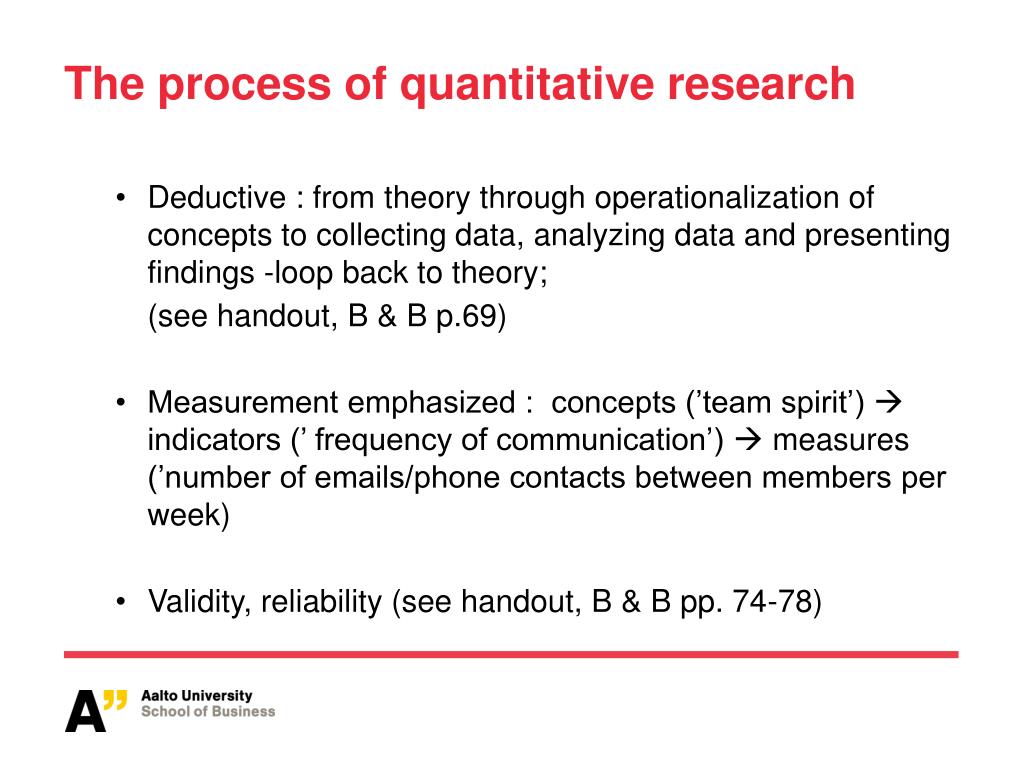 The process of quantitative research

• Deductive : from theory through operationalization of concepts to collecting data, analyzing data and presenting findings -loop back to theory;
(see handout, B & B p.69)

• Measurement emphasized : concepts (’team spirit’) → indicators (’ frequency of communication’) → measures (’number of emails/phone contacts between members per week)

• Validity, reliability (see handout, B & B pp. 74-78)

A” Aalto University
School of Business